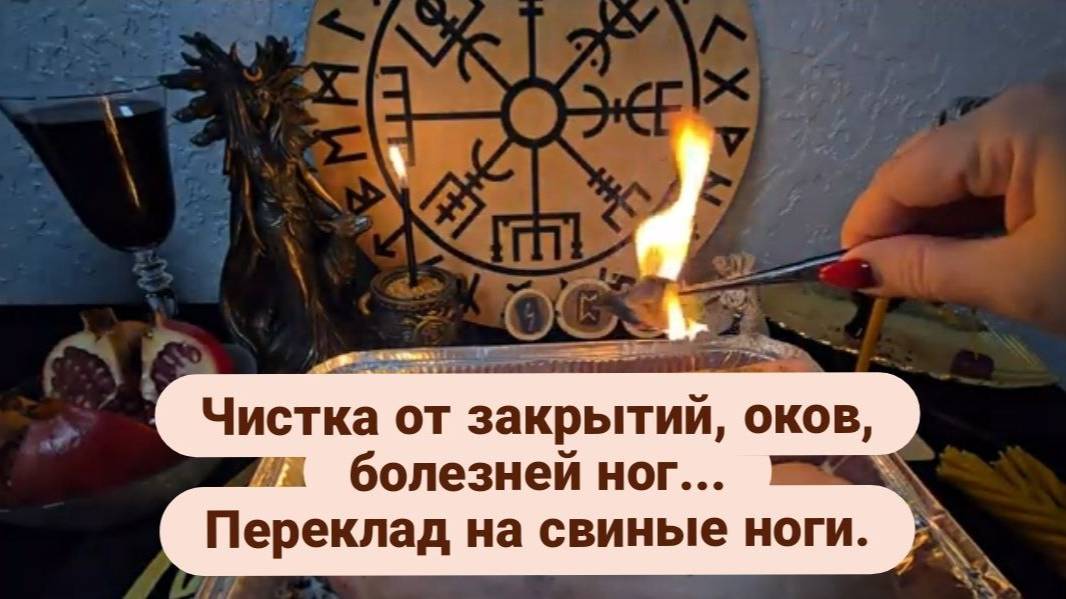 Чистка от закрытий, оков, болезней ног...
Переклад на свиные ноги.